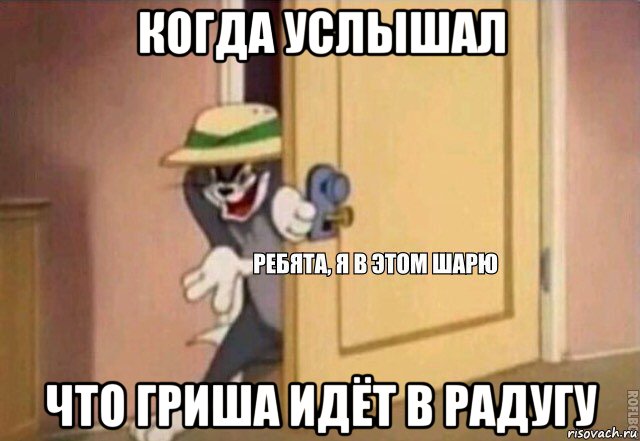 КОГДА УСЛЫШАЛ

РЕБЯТА, Я В ЭТОМ ШАРЮ

ЧТО ГРИША ИДЁТ В РАДУГУ

ROFLBOT

risovach.ru